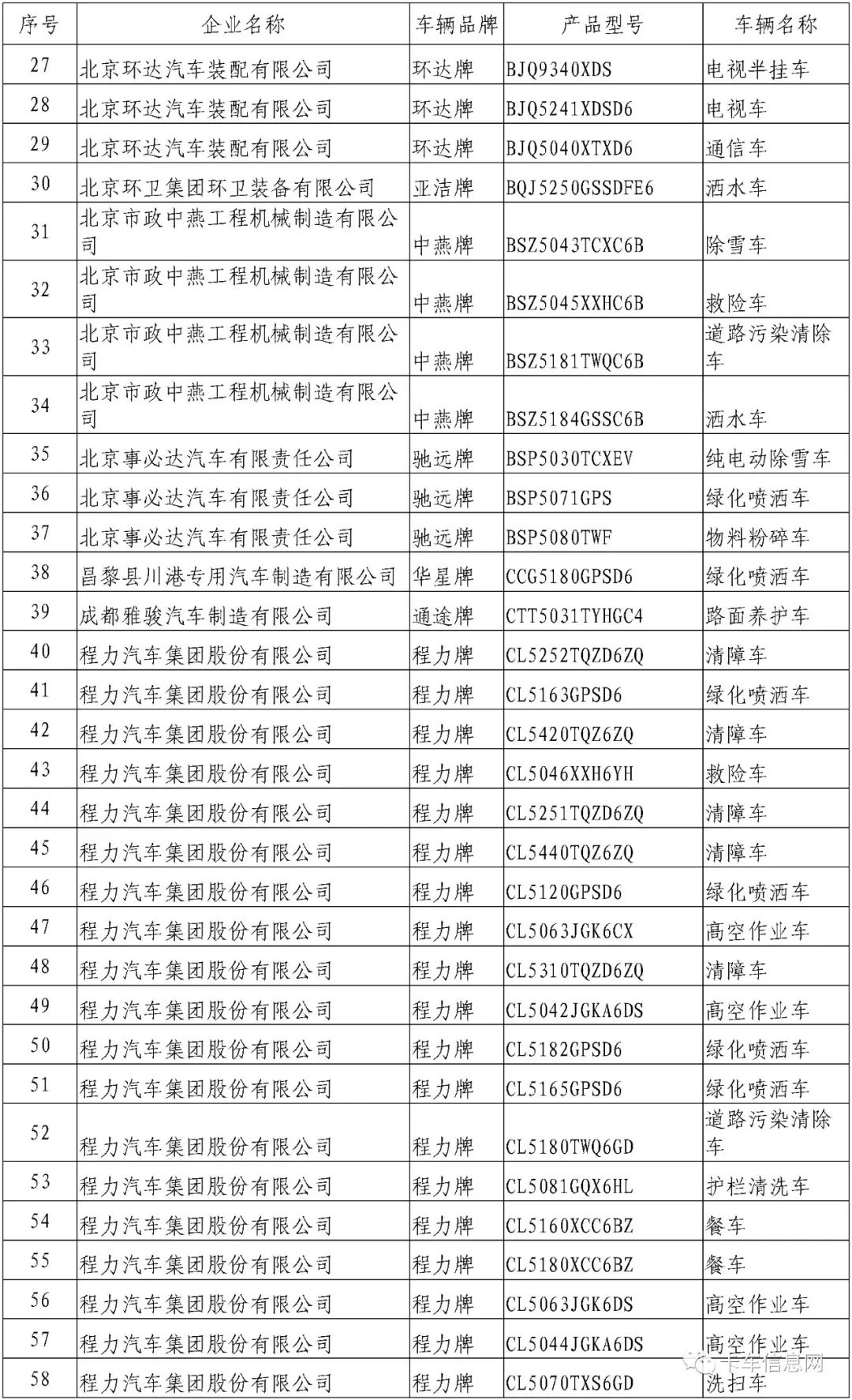 | 序号 | 企业名称 | 车辆品牌 | 产品型号 | 车辆名称 |
|---|---|---|---|---|
| 27 | 北京环达汽车装配有限公司 | 环达牌 | BJQ9340XDS | 电视半挂车 |
| 28 | 北京环达汽车装配有限公司 | 环达牌 | BJQ5241XDSD6 | 电视车 |
| 29 | 北京环达汽车装配有限公司 | 环达牌 | BJQ5040XTXD6 | 通信车 |
| 30 | 北京环卫集团环卫装备有限公司 | 亚洁牌 | BQJ5250GSSDFE6 | 洒水车 |
| 31 | 北京市政中燕工程机械制造有限公司 | 中燕牌 | BSZ5043TCXC6B | 除雪车 |
| 32 | 北京市政中燕工程机械制造有限公司 | 中燕牌 | BSZ5045XXHC6B | 救险车 |
| 33 | 北京市政中燕工程机械制造有限公司 | 中燕牌 | BSZ5181TWQC6B | 道路污染清除车 |
| 34 | 北京市政中燕工程机械制造有限公司 | 中燕牌 | BSZ5184GSSC6B | 洒水车 |
| 35 | 北京事必达汽车有限责任公司 | 驰远牌 | BSP5030TCXEV | 纯电动除雪车 |
| 36 | 北京事必达汽车有限责任公司 | 驰远牌 | BSP5071GPS | 绿化喷洒车 |
| 37 | 北京事必达汽车有限责任公司 | 驰远牌 | BSP5080TWF | 物料粉碎车 |
| 38 | 昌黎县川港专用汽车制造有限公司 | 华星牌 | CCG5180GPSD6 | 绿化喷洒车 |
| 39 | 成都雅骏汽车制造有限公司 | 通途牌 | CTT5031TYHGC4 | 路面养护车 |
| 40 | 程力汽车集团股份有限公司 | 程力牌 | CL5252TQZD6ZQ | 清障车 |
| 41 | 程力汽车集团股份有限公司 | 程力牌 | CL5163GPSD6 | 绿化喷洒车 |
| 42 | 程力汽车集团股份有限公司 | 程力牌 | CL5420TQZ6ZQ | 清障车 |
| 43 | 程力汽车集团股份有限公司 | 程力牌 | CL5046XXH6YH | 救险车 |
| 44 | 程力汽车集团股份有限公司 | 程力牌 | CL5251TQZD6ZQ | 清障车 |
| 45 | 程力汽车集团股份有限公司 | 程力牌 | CL5440TQZ6ZQ | 清障车 |
| 46 | 程力汽车集团股份有限公司 | 程力牌 | CL5120GPSD6 | 绿化喷洒车 |
| 47 | 程力汽车集团股份有限公司 | 程力牌 | CL5063JGK6CX | 高空作业车 |
| 48 | 程力汽车集团股份有限公司 | 程力牌 | CL5310TQZD6ZQ | 清障车 |
| 49 | 程力汽车集团股份有限公司 | 程力牌 | CL5042JGKA6DS | 高空作业车 |
| 50 | 程力汽车集团股份有限公司 | 程力牌 | CL5182GPSD6 | 绿化喷洒车 |
| 51 | 程力汽车集团股份有限公司 | 程力牌 | CL5165GPSD6 | 绿化喷洒车 |
| 52 | 程力汽车集团股份有限公司 | 程力牌 | CL5180TWQ6GD | 道路污染清除车 |
| 53 | 程力汽车集团股份有限公司 | 程力牌 | CL5081GQX6HL | 护栏清洗车 |
| 54 | 程力汽车集团股份有限公司 | 程力牌 | CL5160XCC6BZ | 餐车 |
| 55 | 程力汽车集团股份有限公司 | 程力牌 | CL5180XCC6BZ | 餐车 |
| 56 | 程力汽车集团股份有限公司 | 程力牌 | CL5063JGK6DS | 高空作业车 |
| 57 | 程力汽车集团股份有限公司 | 程力牌 | CL5044JGKA6DS | 高空作业车 |
| 58 | 程力汽车集团股份有限公司 | 程力牌 | CL5070TXS6GD | 洗扫车 |

卡车信息网